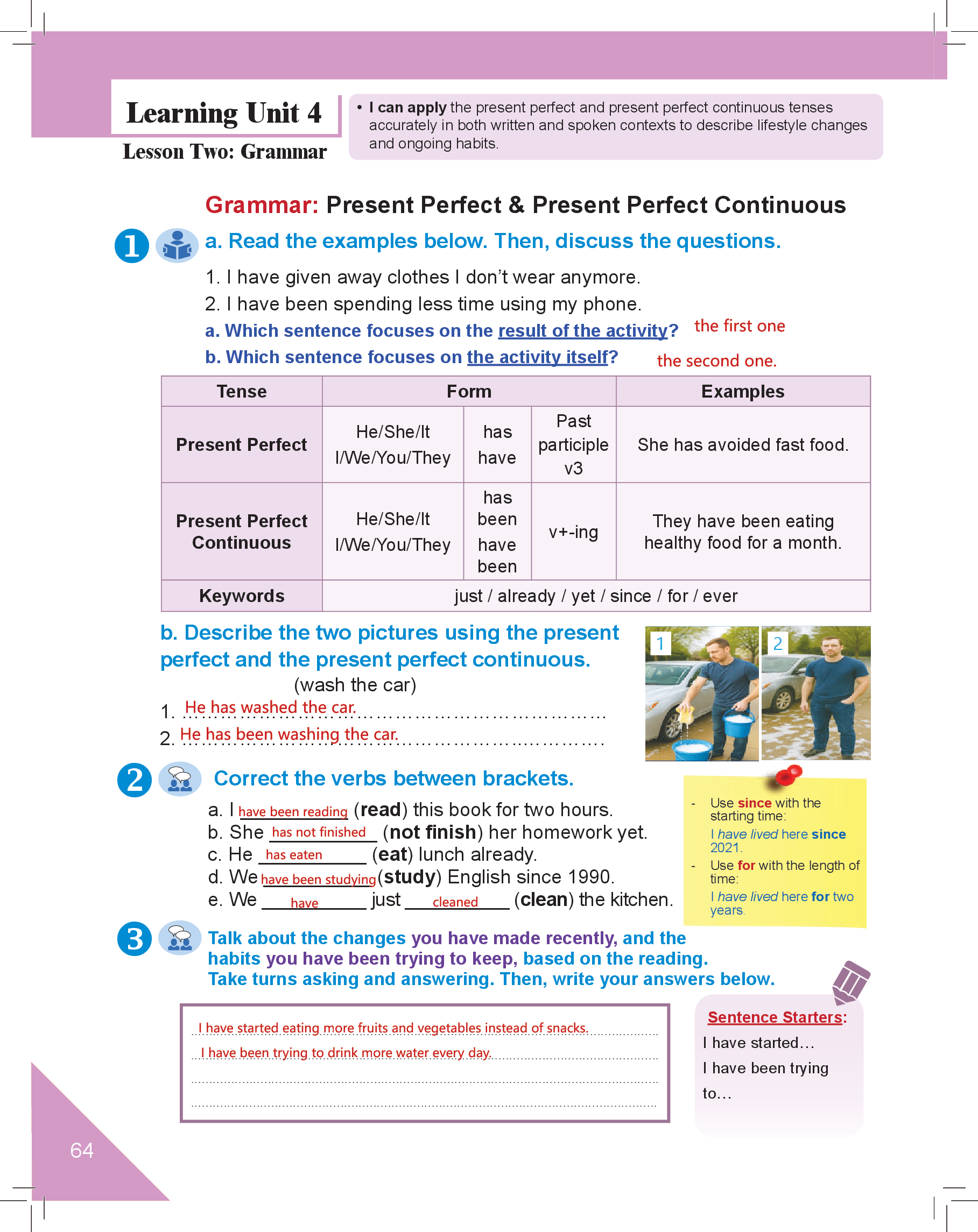 Learning Unit 4

Lesson Two: Grammar

• I can apply the present perfect and present perfect continuous tenses accurately in both written and spoken contexts to describe lifestyle changes and ongoing habits.

Grammar: Present Perfect & Present Perfect Continuous

1 a. Read the examples below. Then, discuss the questions.

1. I have given away clothes I don't wear anymore.
2. I have been spending less time using my phone.
a. Which sentence focuses on the result of the activity? the first one
b. Which sentence focuses on the activity itself? the second one.

| Tense | Form | | | Examples |
|---|---|---|---|---|
| Present Perfect | He/She/It I/We/You/They | has have | Past participle v3 | She has avoided fast food. |
| Present Perfect Continuous | He/She/It I/We/You/They | has been have been | v+-ing | They have been eating healthy food for a month. |
| Keywords | just / already / yet / since / for / ever | | | |

b. Describe the two pictures using the present perfect and the present perfect continuous.
(wash the car)
1. He has washed the car.
2. He has been washing the car.

1 2

2 Correct the verbs between brackets.
a. I have been reading (read) this book for two hours.
b. She has not finished (not finish) her homework yet.
c. He has eaten (eat) lunch already.
d. We have been studying (study) English since 1990.
e. We have just cleaned (clean) the kitchen.

- Use since with the starting time:
I have lived here since 2021.
- Use for with the length of time:
I have lived here for two years.

3 Talk about the changes you have made recently, and the habits you have been trying to keep, based on the reading. Take turns asking and answering. Then, write your answers below.

I have started eating more fruits and vegetables instead of snacks.
I have been trying to drink more water every day.

Sentence Starters:
I have started…
I have been trying to…

64